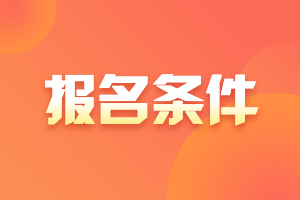 报名条件